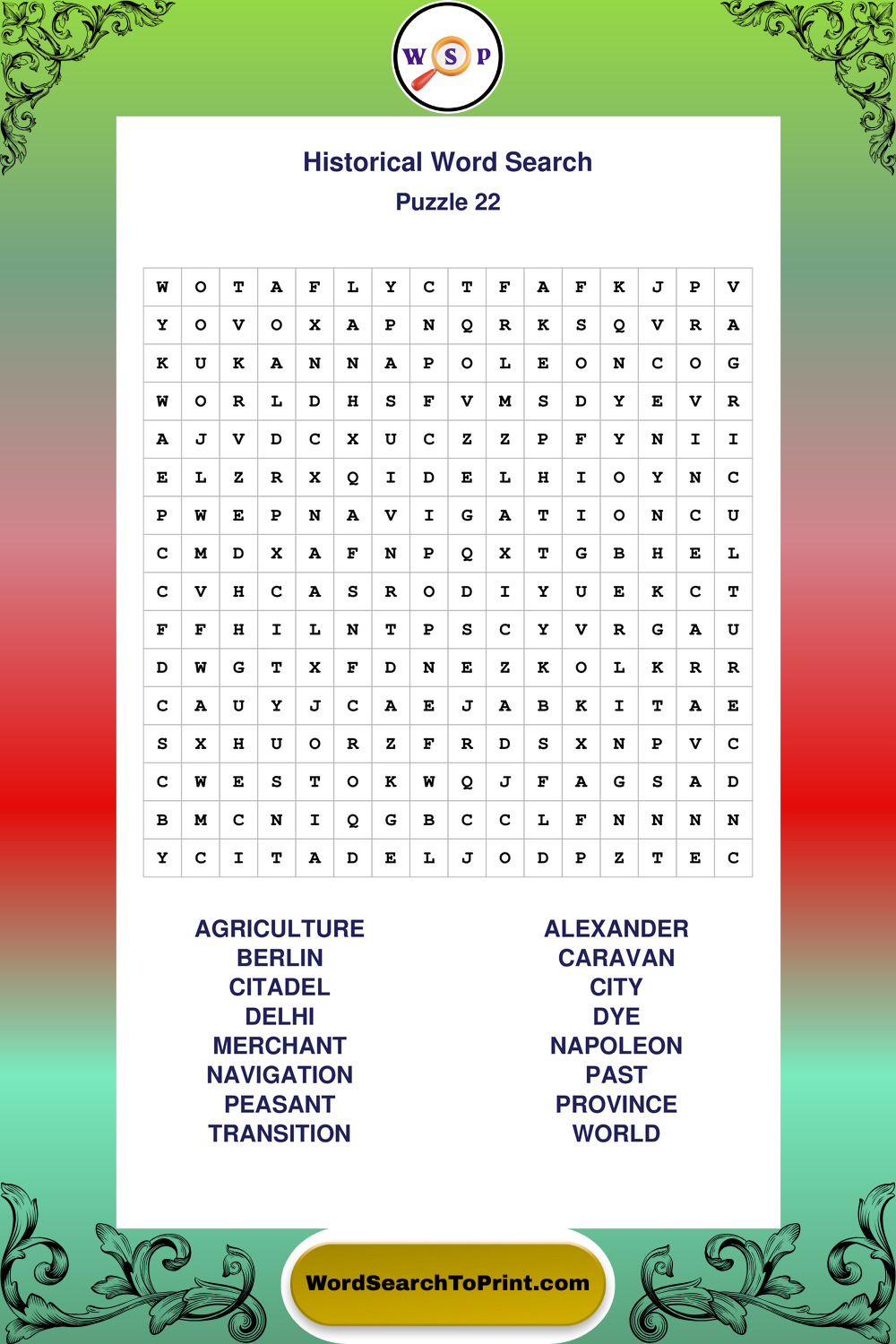 W S P

Historical Word Search

Puzzle 22

| W | O | T | A | F | L | Y | C | T | F | A | F | K | J | P | V |
|---|---|---|---|---|---|---|---|---|---|---|---|---|---|---|---|
| Y | O | V | O | X | A | P | N | Q | R | K | S | Q | V | R | A |
| K | U | K | A | N | N | A | P | O | L | E | O | N | C | O | G |
| W | O | R | L | D | H | S | F | V | M | S | D | Y | E | V | R |
| A | J | V | D | C | X | U | C | Z | Z | P | F | Y | N | I | I |
| E | L | Z | R | X | Q | I | D | E | L | H | I | O | Y | N | C |
| P | W | E | P | N | A | V | I | G | A | T | I | O | N | C | U |
| C | M | D | X | A | F | N | P | Q | X | T | G | B | H | E | L |
| C | V | H | C | A | S | R | O | D | I | Y | U | E | K | C | T |
| F | F | H | I | L | N | T | P | S | C | Y | V | R | G | A | U |
| D | W | G | T | X | F | D | N | E | Z | K | O | L | K | R | R |
| C | A | U | Y | J | C | A | E | J | A | B | K | I | T | A | E |
| S | X | H | U | O | R | Z | F | R | D | S | X | N | P | V | C |
| C | W | E | S | T | O | K | W | Q | J | F | A | G | S | A | D |
| B | M | C | N | I | Q | G | B | C | C | L | F | N | N | N | N |
| Y | C | I | T | A | D | E | L | J | O | D | P | Z | T | E | C |

AGRICULTURE
BERLIN
CITADEL
DELHI
MERCHANT
NAVIGATION
PEASANT
TRANSITION

ALEXANDER
CARAVAN
CITY
DYE
NAPOLEON
PAST
PROVINCE
WORLD

WordSearchToPrint.com